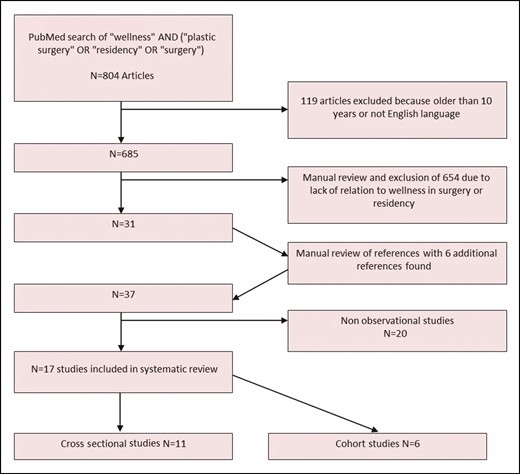 PubMed search of "wellness" AND ("plastic surgery" OR "residency" OR "surgery")

N=804 Articles

119 articles excluded because older than 10 years or not English language

N=685

Manual review and exclusion of 654 due to lack of relation to wellness in surgery or residency

N=31

Manual review of references with 6 additional references found

N=37

Non observational studies
N=20

N=17 studies included in systematic review

Cross sectional studies N=11

Cohort studies N=6